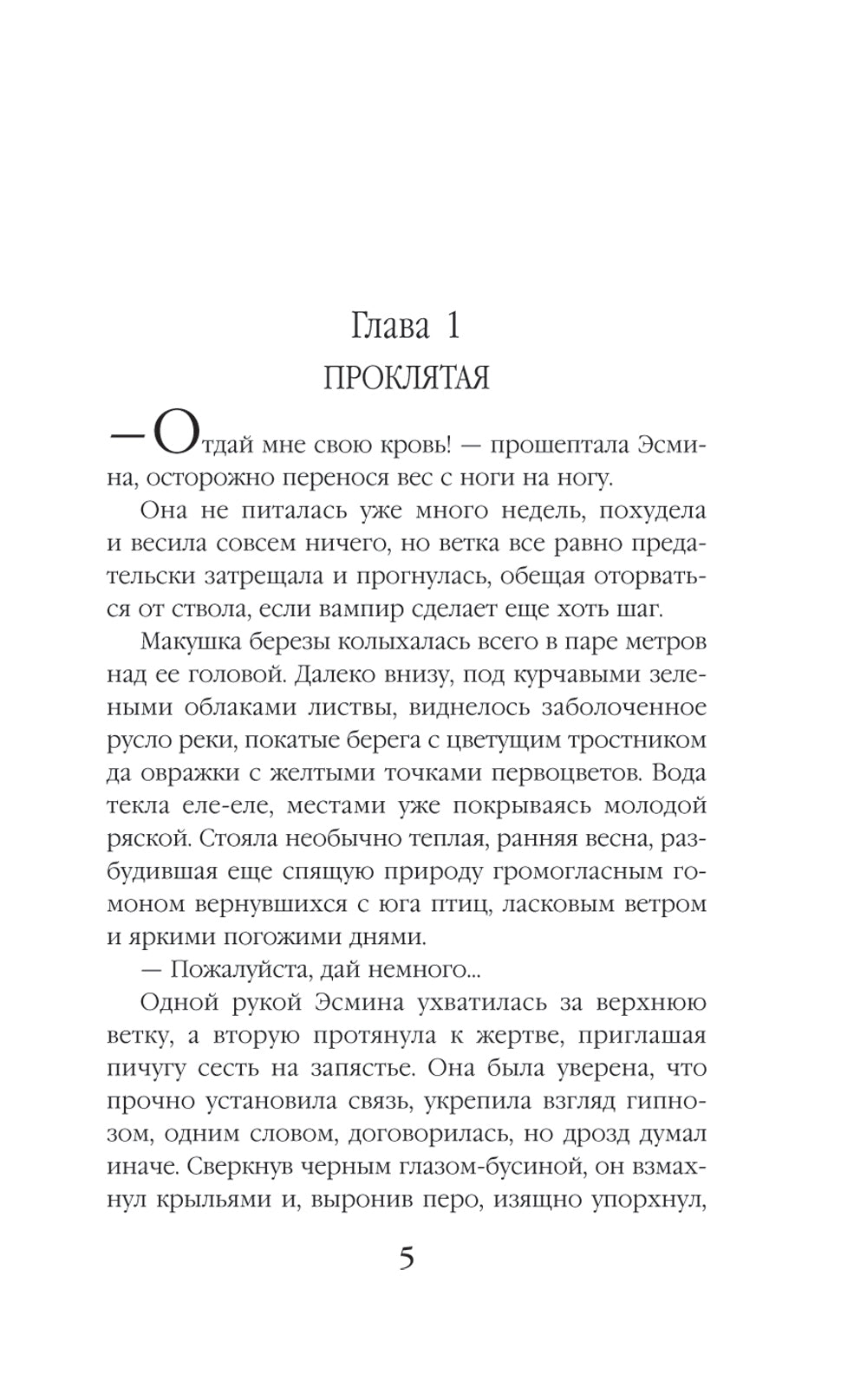 Глава 1
ПРОКЛЯТАЯ

— Отдай мне свою кровь! — прошептала Эсмина, осторожно перенося вес с ноги на ногу.

Она не питалась уже много недель, похудела и весила совсем ничего, но ветка все равно предательски затрещала и прогнулась, обещая оторваться от ствола, если вампир сделает еще хоть шаг.

Макушка березы колыхалась всего в паре метров над ее головой. Далеко внизу, под курчавыми зелеными облаками листвы, виднелось заболоченное русло реки, покатые берега с цветущим тростником да овражки с желтыми точками первоцветов. Вода текла еле-еле, местами уже покрываясь молодой ряской. Стояла необычно теплая, ранняя весна, разбудившая еще спящую природу громогласным гомоном вернувшихся с юга птиц, ласковым ветром и яркими погожими днями.

— Пожалуйста, дай немного...

Одной рукой Эсмина ухватилась за верхнюю ветку, а вторую протянула к жертве, приглашая пичугу сесть на запястье. Она была уверена, что прочно установила связь, укрепила взгляд гипнозом, одним словом, договорилась, но дрозд думал иначе. Сверкнув черным глазом-бусиной, он взмахнул крыльями и, выронив перо, изящно упорхнул,

5